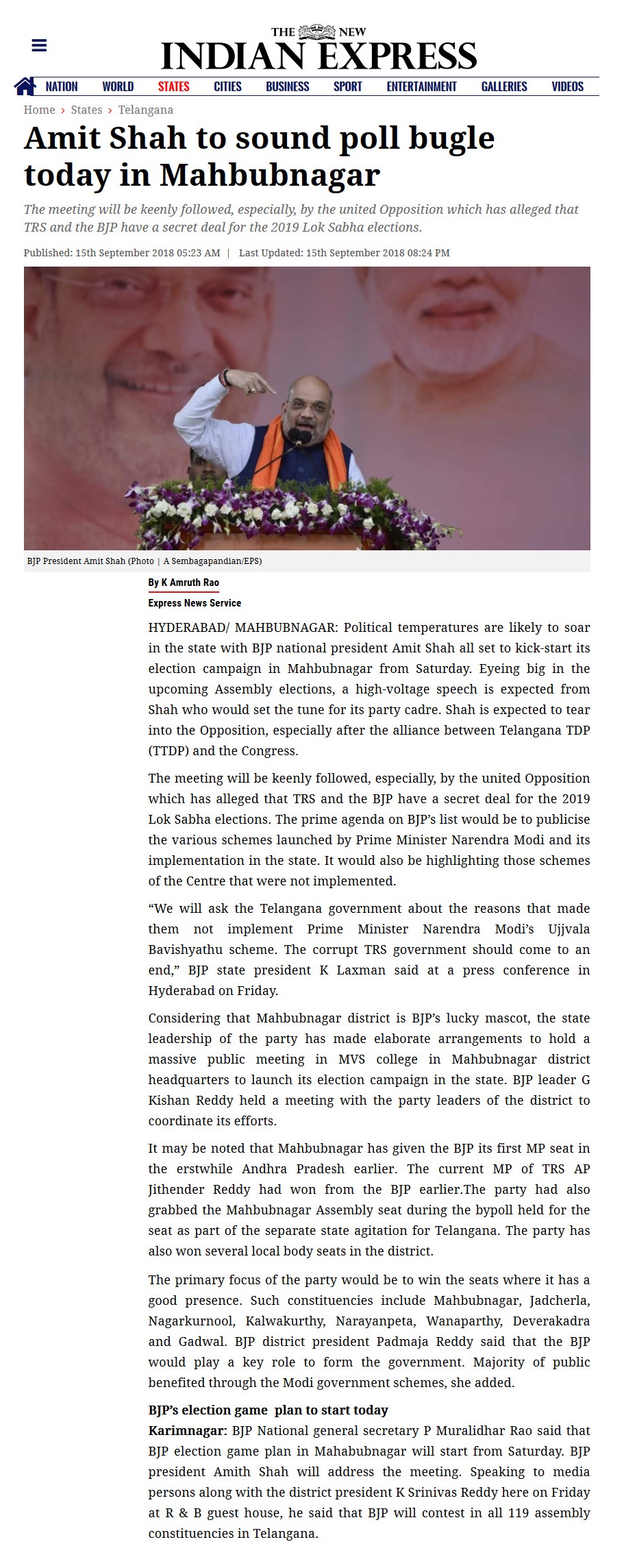 THE NEW INDIAN EXPRESS

NATION WORLD STATES CITIES BUSINESS SPORT ENTERTAINMENT GALLERIES VIDEOS

Home › States › Telangana

Amit Shah to sound poll bugle today in Mahbubnagar

The meeting will be keenly followed, especially, by the united Opposition which has alleged that TRS and the BJP have a secret deal for the 2019 Lok Sabha elections.

Published: 15th September 2018 05:23 AM | Last Updated: 15th September 2018 08:24 PM

BJP President Amit Shah (Photo | A Sembagapandian/EPS)

By K Amruth Rao

Express News Service

HYDERABAD/ MAHBUBNAGAR: Political temperatures are likely to soar in the state with BJP national president Amit Shah all set to kick-start its election campaign in Mahbubnagar from Saturday. Eyeing big in the upcoming Assembly elections, a high-voltage speech is expected from Shah who would set the tune for its party cadre. Shah is expected to tear into the Opposition, especially after the alliance between Telangana TDP (TTDP) and the Congress.

The meeting will be keenly followed, especially, by the united Opposition which has alleged that TRS and the BJP have a secret deal for the 2019 Lok Sabha elections. The prime agenda on BJP's list would be to publicise the various schemes launched by Prime Minister Narendra Modi and its implementation in the state. It would also be highlighting those schemes of the Centre that were not implemented.

"We will ask the Telangana government about the reasons that made them not implement Prime Minister Narendra Modi's Ujjvala Bavishyathu scheme. The corrupt TRS government should come to an end," BJP state president K Laxman said at a press conference in Hyderabad on Friday.

Considering that Mahbubnagar district is BJP's lucky mascot, the state leadership of the party has made elaborate arrangements to hold a massive public meeting in MVS college in Mahbubnagar district headquarters to launch its election campaign in the state. BJP leader G Kishan Reddy held a meeting with the party leaders of the district to coordinate its efforts.

It may be noted that Mahbubnagar has given the BJP its first MP seat in the erstwhile Andhra Pradesh earlier. The current MP of TRS AP Jithender Reddy had won from the BJP earlier.The party had also grabbed the Mahbubnagar Assembly seat during the bypoll held for the seat as part of the separate state agitation for Telangana. The party has also won several local body seats in the district.

The primary focus of the party would be to win the seats where it has a good presence. Such constituencies include Mahbubnagar, Jadcherla, Nagarkurnool, Kalwakurthy, Narayanpeta, Wanaparthy, Deverakadra and Gadwal. BJP district president Padmaja Reddy said that the BJP would play a key role to form the government. Majority of public benefited through the Modi government schemes, she added.

BJP's election game plan to start today
Karimnagar: BJP National general secretary P Muralidhar Rao said that BJP election game plan in Mahabubnagar will start from Saturday. BJP president Amith Shah will address the meeting. Speaking to media persons along with the district president K Srinivas Reddy here on Friday at R & B guest house, he said that BJP will contest in all 119 assembly constituencies in Telangana.